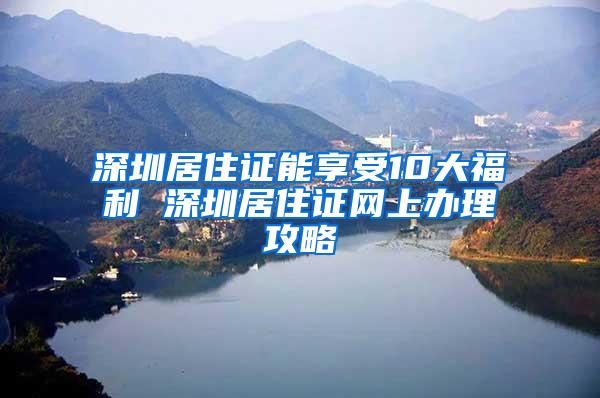 深圳居住证能享受10大福利 深圳居住证网上办理攻略